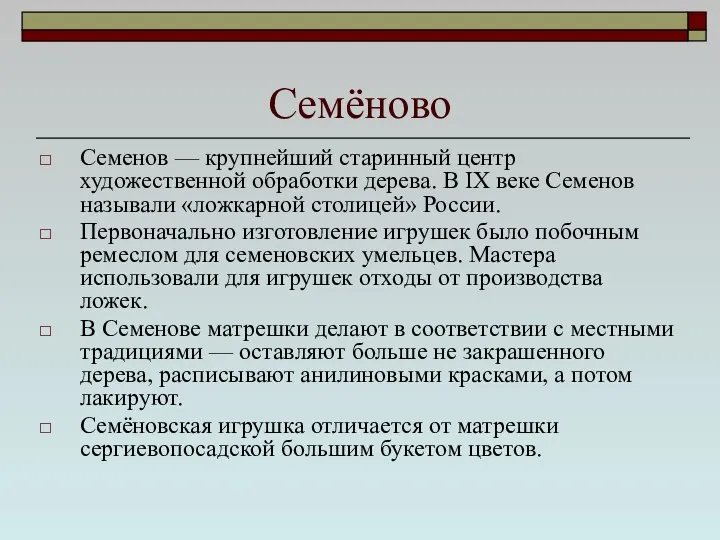 Семёново

□ Семенов — крупнейший старинный центр художественной обработки дерева. В IX веке Семенов называли «ложкарной столицей» России.

□ Первоначально изготовление игрушек было побочным ремеслом для семеновских умельцев. Мастера использовали для игрушек отходы от производства ложек.

□ В Семенове матрешки делают в соответствии с местными традициями — оставляют больше не закрашенного дерева, расписывают анилиновыми красками, а потом лакируют.

□ Семёновская игрушка отличается от матрешки сергиевопосадской большим букетом цветов.